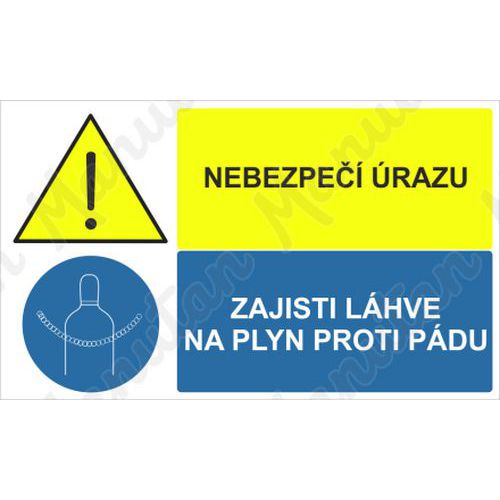 NEBEZPEČÍ ÚRAZU

ZAJISTI LÁHVE NA PLYN PROTI PÁDU